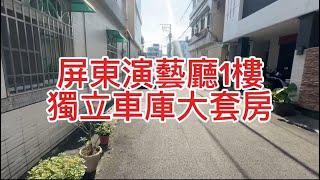 屏東演藝廳1樓
獨立車庫大套房